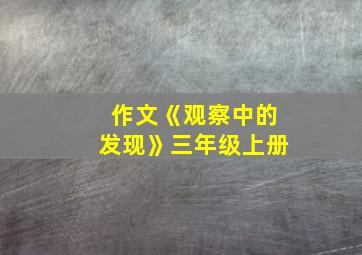 作文《观察中的发现》三年级上册